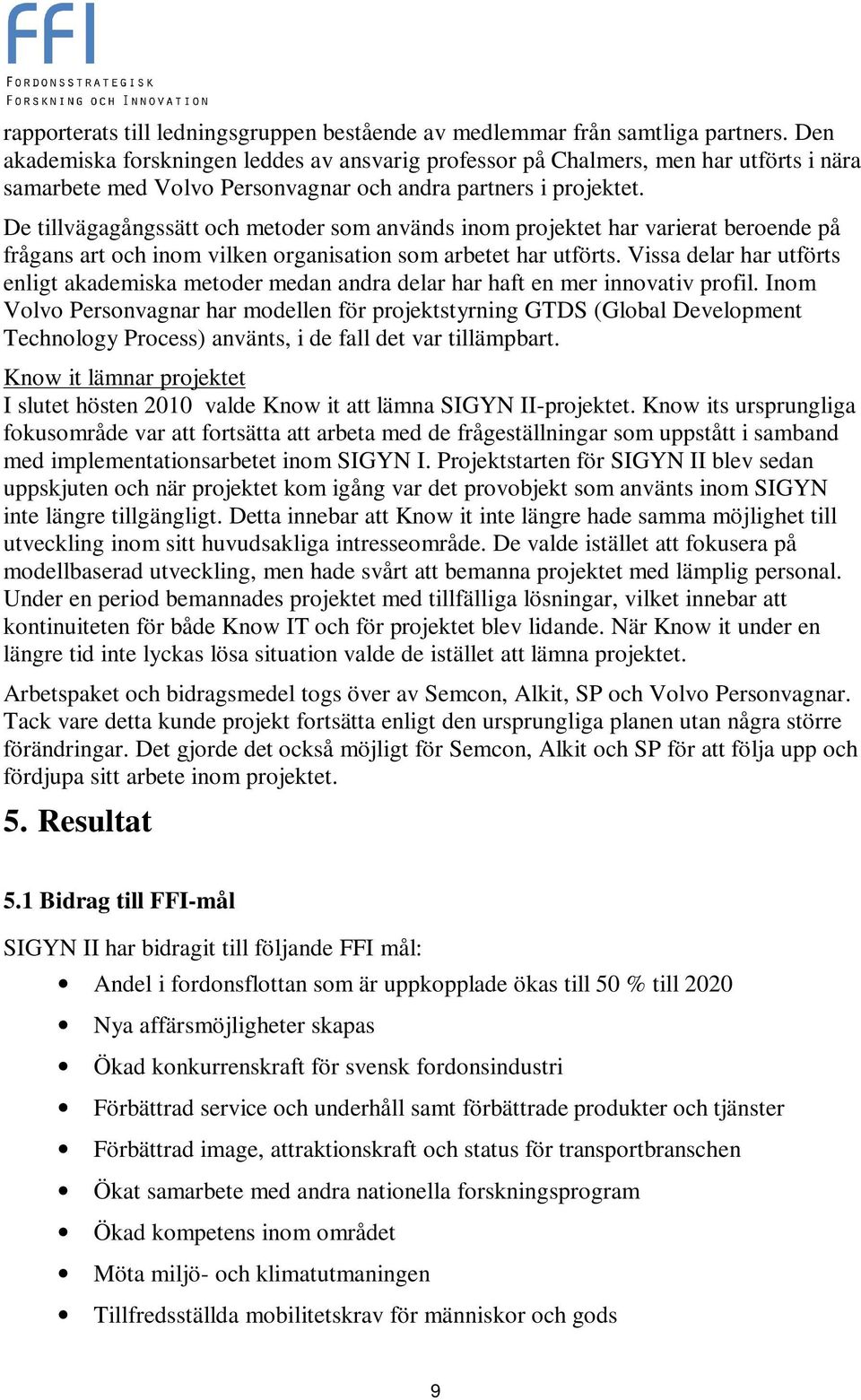 FFI
FORDONSSTRATEGISK
FORSKNING OCH INNOVATION

rapporterats till ledningsgruppen bestående av medlemmar från samtliga partners. Den akademiska forskningen leddes av ansvarig professor på Chalmers, men har utförts i nära samarbete med Volvo Personvagnar och andra partners i projektet.

De tillvägagångssätt och metoder som används inom projektet har varierat beroende på frågans art och inom vilken organisation som arbetet har utförts. Vissa delar har utförts enligt akademiska metoder medan andra delar har haft en mer innovativ profil. Inom Volvo Personvagnar har modellen för projektstyrning GTDS (Global Development Technology Process) använts, i de fall det var tillämpbart.

Know it lämnar projektet
I slutet hösten 2010 valde Know it att lämna SIGYN II-projektet. Know its ursprungliga fokusområde var att fortsätta att arbeta med de frågeställningar som uppstått i samband med implementationsarbetet inom SIGYN I. Projektstarten för SIGYN II blev sedan uppskjuten och när projektet kom igång var det provobjekt som använts inom SIGYN inte längre tillgängligt. Detta innebar att Know it inte längre hade samma möjlighet till utveckling inom sitt huvudsakliga intresseområde. De valde istället att fokusera på modellbaserad utveckling, men hade svårt att bemanna projektet med lämplig personal. Under en period bemannades projektet med tillfälliga lösningar, vilket innebar att kontinuiteten för både Know IT och för projektet blev lidande. När Know it under en längre tid inte lyckas lösa situation valde de istället att lämna projektet.

Arbetspaket och bidragsmedel togs över av Semcon, Alkit, SP och Volvo Personvagnar. Tack vare detta kunde projekt fortsätta enligt den ursprungliga planen utan några större förändringar. Det gjorde det också möjligt för Semcon, Alkit och SP för att följa upp och fördjupa sitt arbete inom projektet.

5. Resultat

5.1 Bidrag till FFI-mål

SIGYN II har bidragit till följande FFI mål:
• Andel i fordonsflottan som är uppkopplade ökas till 50 % till 2020
• Nya affärsmöjligheter skapas
• Ökad konkurrenskraft för svensk fordonsindustri
• Förbättrad service och underhåll samt förbättrade produkter och tjänster
• Förbättrad image, attraktionskraft och status för transportbranschen
• Ökat samarbete med andra nationella forskningsprogram
• Ökad kompetens inom området
• Möta miljö- och klimatutmaningen
• Tillfredsställda mobilitetskrav för människor och gods

9